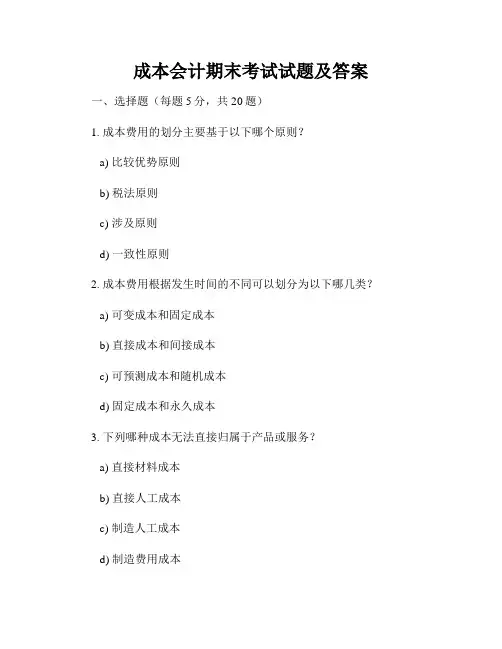 成本会计期末考试试题及答案

一、选择题（每题 5 分，共 20 题）

1. 成本费用的划分主要基于以下哪个原则？

a) 比较优势原则

b) 税法原则

c) 涉及原则

d) 一致性原则

2. 成本费用根据发生时间的不同可以划分为以下哪几类？

a) 可变成本和固定成本

b) 直接成本和间接成本

c) 可预测成本和随机成本

d) 固定成本和永久成本

3. 下列哪种成本无法直接归属于产品或服务？

a) 直接材料成本

b) 直接人工成本

c) 制造人工成本

d) 制造费用成本